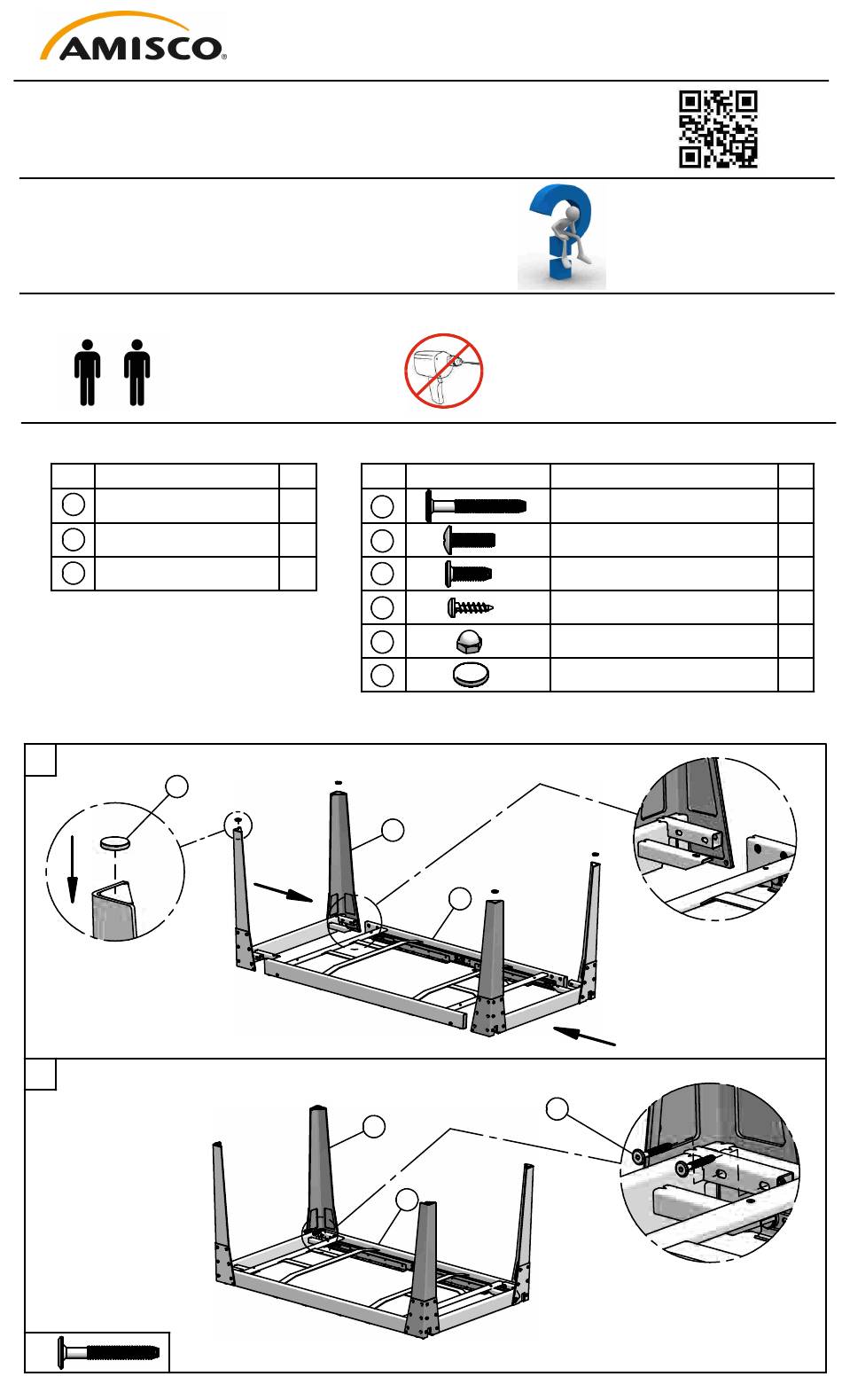 AMISCO®